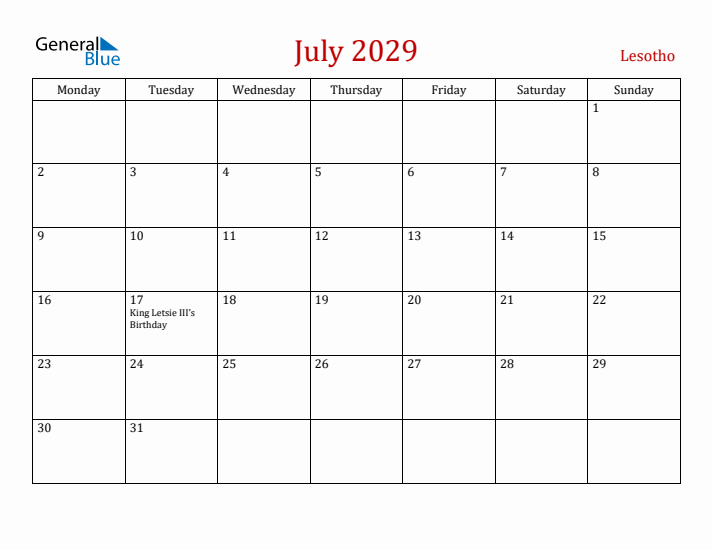 General Blue

July 2029

Lesotho

| Monday | Tuesday | Wednesday | Thursday | Friday | Saturday | Sunday |
|---|---|---|---|---|---|---|
| | | | | | | 1 |
| 2 | 3 | 4 | 5 | 6 | 7 | 8 |
| 9 | 10 | 11 | 12 | 13 | 14 | 15 |
| 16 | 17 King Letsie III's Birthday | 18 | 19 | 20 | 21 | 22 |
| 23 | 24 | 25 | 26 | 27 | 28 | 29 |
| 30 | 31 | | | | | |